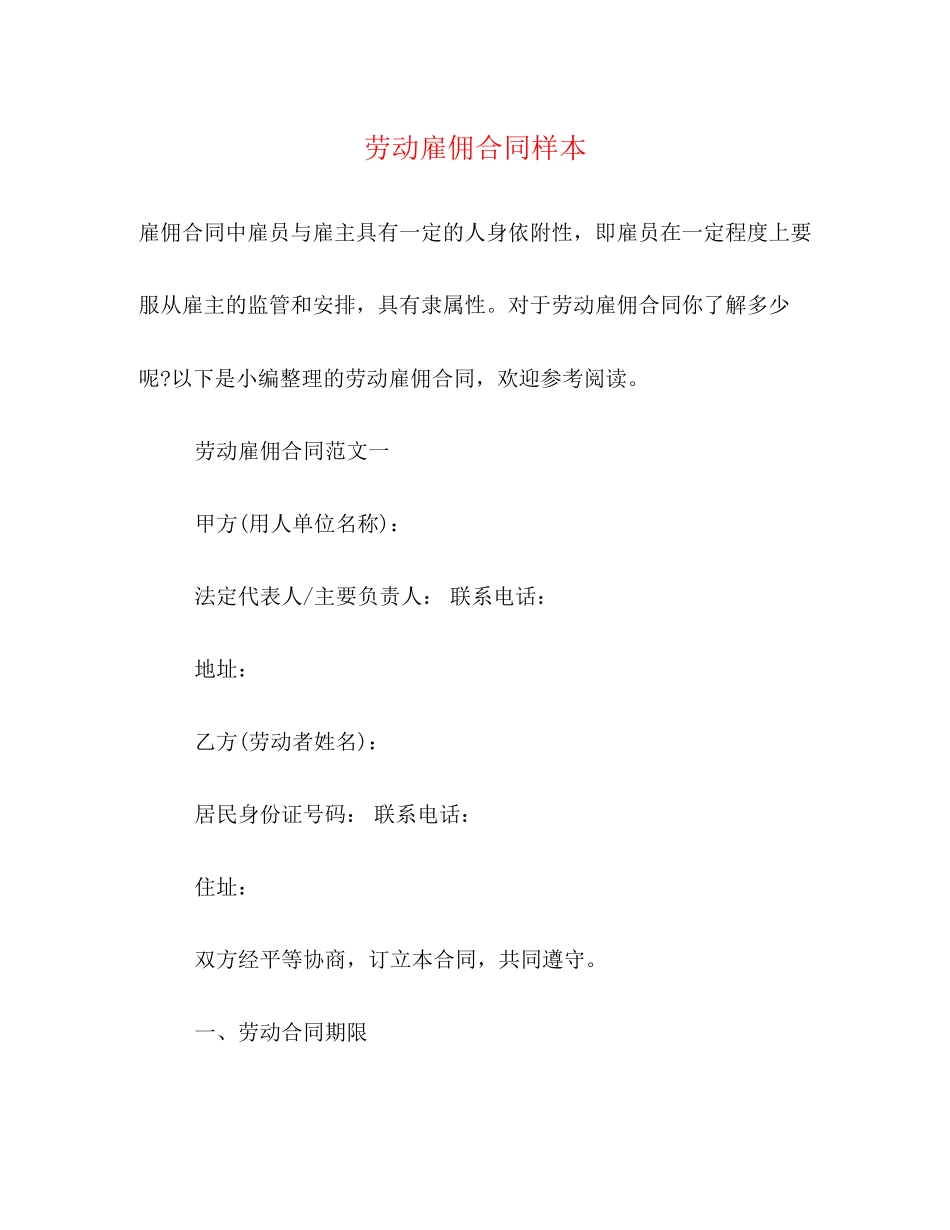 劳动雇佣合同样本

雇佣合同中雇员与雇主具有一定的人身依附性，即雇员在一定程度上要服从雇主的监管和安排，具有隶属性。对于劳动雇佣合同你了解多少呢?以下是小编整理的劳动雇佣合同，欢迎参考阅读。

劳动雇佣合同范文一

甲方(用人单位名称)：

法定代表人/主要负责人： 联系电话：

地址：

乙方(劳动者姓名)：

居民身份证号码： 联系电话：

住址：

双方经平等协商，订立本合同，共同遵守。

一、劳动合同期限